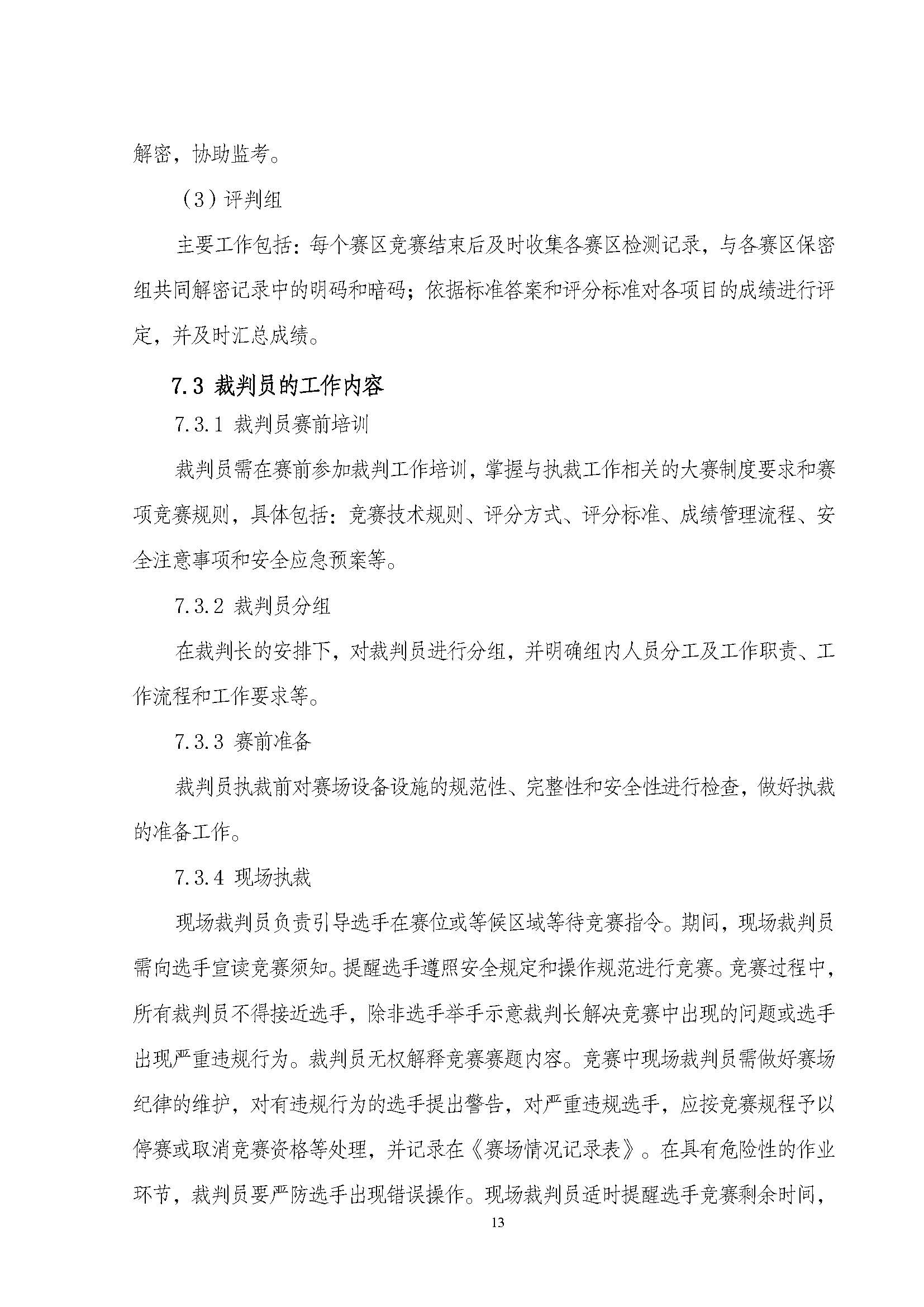 解密，协助监考。

（3）评判组

主要工作包括：每个赛区竞赛结束后及时收集各赛区检测记录，与各赛区保密组共同解密记录中的明码和暗码；依据标准答案和评分标准对各项目的成绩进行评定，并及时汇总成绩。

7.3 裁判员的工作内容

7.3.1 裁判员赛前培训

裁判员需在赛前参加裁判工作培训，掌握与执裁工作相关的大赛制度要求和赛项竞赛规则，具体包括：竞赛技术规则、评分方式、评分标准、成绩管理流程、安全注意事项和安全应急预案等。

7.3.2 裁判员分组

在裁判长的安排下，对裁判员进行分组，并明确组内人员分工及工作职责、工作流程和工作要求等。

7.3.3 赛前准备

裁判员执裁前对赛场设备设施的规范性、完整性和安全性进行检查，做好执裁的准备工作。

7.3.4 现场执裁

现场裁判员负责引导选手在赛位或等候区域等待竞赛指令。期间，现场裁判员需向选手宣读竞赛须知。提醒选手遵照安全规定和操作规范进行竞赛。竞赛过程中，所有裁判员不得接近选手，除非选手举手示意裁判长解决竞赛中出现的问题或选手出现严重违规行为。裁判员无权解释竞赛赛题内容。竞赛中现场裁判员需做好赛场纪律的维护，对有违规行为的选手提出警告，对严重违规选手，应按竞赛规程予以停赛或取消竞赛资格等处理，并记录在《赛场情况记录表》。在具有危险性的作业环节，裁判员要严防选手出现错误操作。现场裁判员适时提醒选手竞赛剩余时间，

13